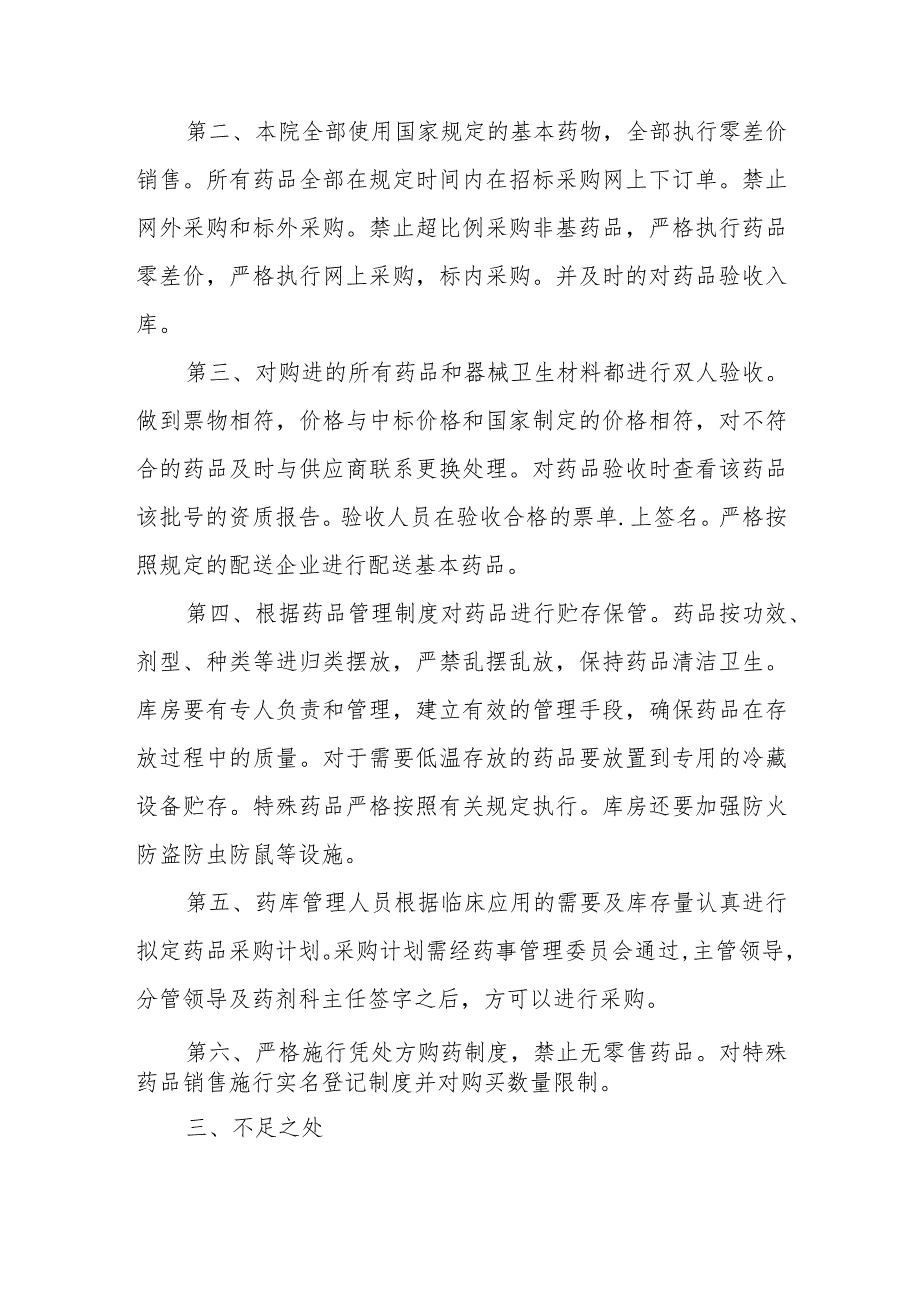 第二、本院全部使用国家规定的基本药物，全部执行零差价销售。所有药品全部在规定时间内在招标采购网上下订单。禁止网外采购和标外采购。禁止超比例采购非基药品，严格执行药品零差价，严格执行网上采购，标内采购。并及时的对药品验收入库。

第三、对购进的所有药品和器械卫生材料都进行双人验收。做到票物相符，价格与中标价格和国家制定的价格相符，对不符合的药品及时与供应商联系更换处理。对药品验收时查看该药品该批号的资质报告。验收人员在验收合格的票单.上签名。严格按照规定的配送企业进行配送基本药品。

第四、根据药品管理制度对药品进行贮存保管。药品按功效、剂型、种类等进归类摆放，严禁乱摆乱放，保持药品清洁卫生。库房要有专人负责和管理，建立有效的管理手段，确保药品在存放过程中的质量。对于需要低温存放的药品要放置到专用的冷藏设备贮存。特殊药品严格按照有关规定执行。库房还要加强防火防盗防虫防鼠等设施。

第五、药库管理人员根据临床应用的需要及库存量认真进行拟定药品采购计划。采购计划需经药事管理委员会通过,主管领导，分管领导及药剂科主任签字之后，方可以进行采购。

第六、严格施行凭处方购药制度，禁止无零售药品。对特殊药品销售施行实名登记制度并对购买数量限制。

三、不足之处